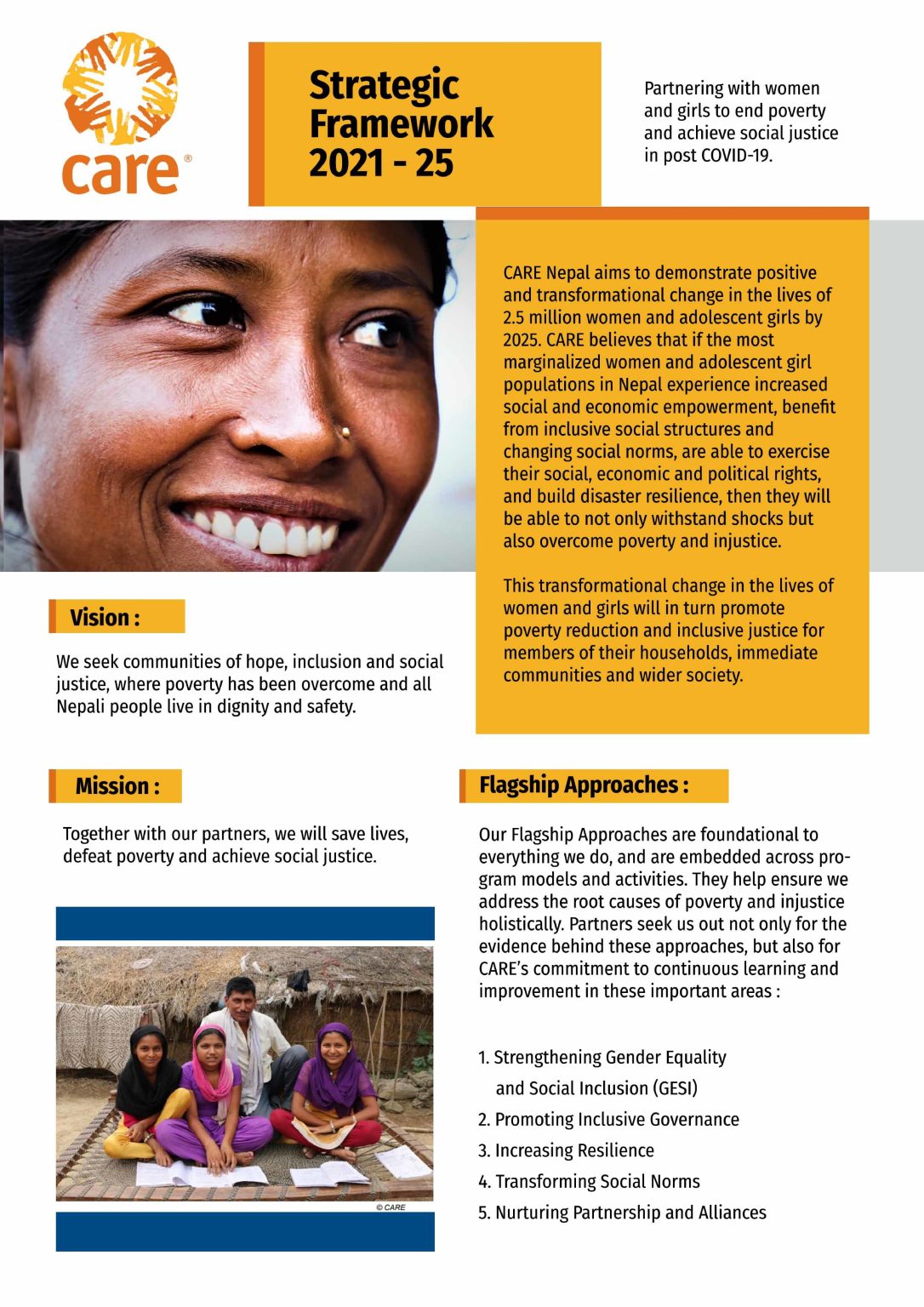 care®

Strategic Framework 2021 - 25

Partnering with women and girls to end poverty and achieve social justice in post COVID-19.

CARE Nepal aims to demonstrate positive and transformational change in the lives of 2.5 million women and adolescent girls by 2025. CARE believes that if the most marginalized women and adolescent girl populations in Nepal experience increased social and economic empowerment, benefit from inclusive social structures and changing social norms, are able to exercise their social, economic and political rights, and build disaster resilience, then they will be able to not only withstand shocks but also overcome poverty and injustice.

This transformational change in the lives of women and girls will in turn promote poverty reduction and inclusive justice for members of their households, immediate communities and wider society.

Vision :

We seek communities of hope, inclusion and social justice, where poverty has been overcome and all Nepali people live in dignity and safety.

Mission :

Together with our partners, we will save lives, defeat poverty and achieve social justice.

© CARE

Flagship Approaches :

Our Flagship Approaches are foundational to everything we do, and are embedded across program models and activities. They help ensure we address the root causes of poverty and injustice holistically. Partners seek us out not only for the evidence behind these approaches, but also for CARE's commitment to continuous learning and improvement in these important areas :

1. Strengthening Gender Equality and Social Inclusion (GESI)
2. Promoting Inclusive Governance
3. Increasing Resilience
4. Transforming Social Norms
5. Nurturing Partnership and Alliances